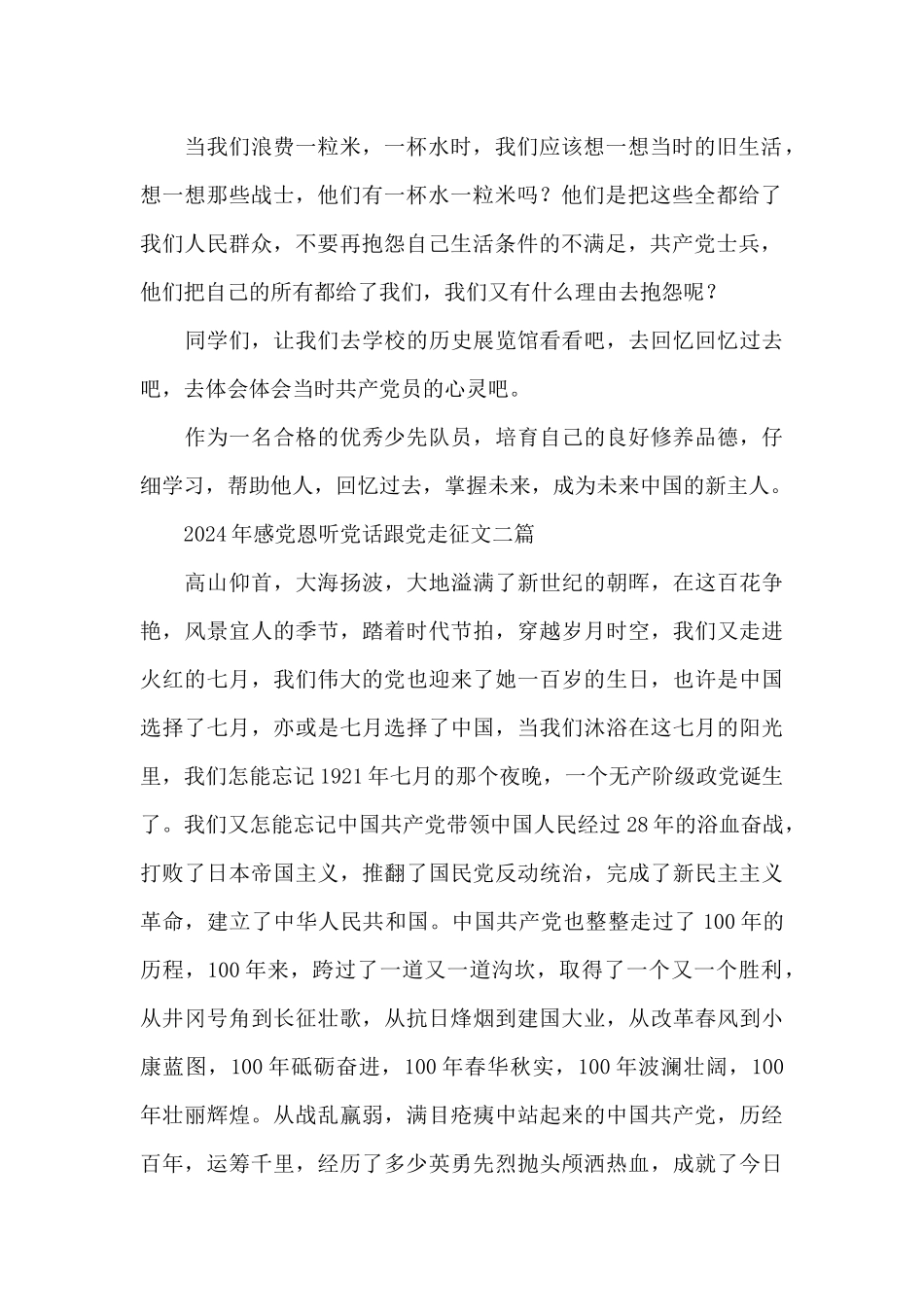 当我们浪费一粒米，一杯水时，我们应该想一想当时的旧生活，想一想那些战士，他们有一杯水一粒米吗？他们是把这些全都给了我们人民群众，不要再抱怨自己生活条件的不满足，共产党士兵，他们把自己的所有都给了我们，我们又有什么理由去抱怨呢？

同学们，让我们去学校的历史展览馆看看吧，去回忆回忆过去吧，去体会体会当时共产党员的心灵吧。

作为一名合格的优秀少先队员，培育自己的良好修养品德，仔细学习，帮助他人，回忆过去，掌握未来，成为未来中国的新主人。

2024年感党恩听党话跟党走征文二篇

高山仰首，大海扬波，大地溢满了新世纪的朝晖，在这百花争艳，风景宜人的季节，踏着时代节拍，穿越岁月时空，我们又走进火红的七月，我们伟大的党也迎来了她一百岁的生日，也许是中国选择了七月，亦或是七月选择了中国，当我们沐浴在这七月的阳光里，我们怎能忘记1921年七月的那个夜晚，一个无产阶级政党诞生了。我们又怎能忘记中国共产党带领中国人民经过28年的浴血奋战，打败了日本帝国主义，推翻了国民党反动统治，完成了新民主主义革命，建立了中华人民共和国。中国共产党也整整走过了100年的历程，100年来，跨过了一道又一道沟坎，取得了一个又一个胜利，从井冈号角到长征壮歌，从抗日烽烟到建国大业，从改革春风到小康蓝图，100年砥砺奋进，100年春华秋实，100年波澜壮阔，100年壮丽辉煌。从战乱羸弱，满目疮痍中站起来的中国共产党，历经百年，运筹千里，经历了多少英勇先烈抛头颅洒热血，成就了今日